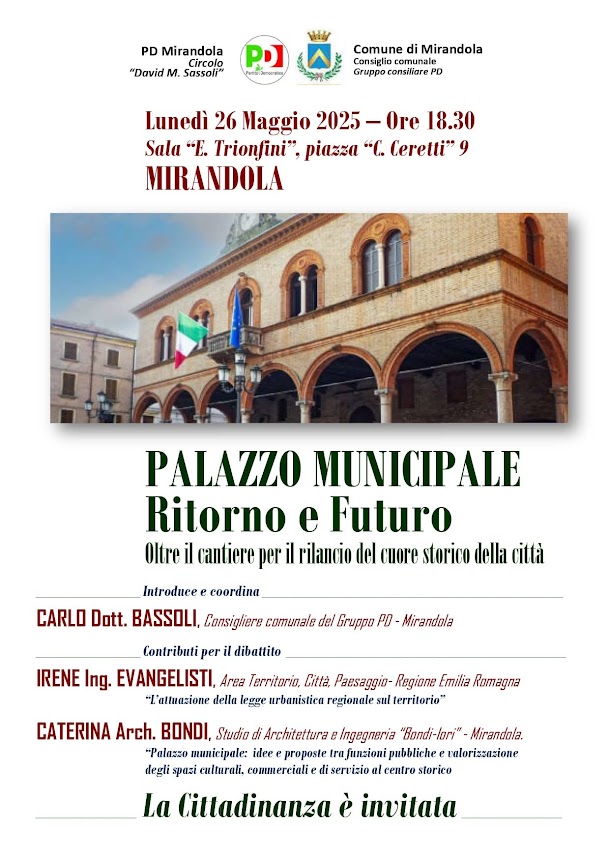 PD Mirandola
Circolo
"David M. Sassoli"

PD
Partito Democratico

Comune di Mirandola
Consiglio comunale
Gruppo consiliare PD

Lunedì 26 Maggio 2025 – Ore 18.30
Sala "E. Trionfini", piazza "C. Ceretti" 9
MIRANDOLA

PALAZZO MUNICIPALE
Ritorno e Futuro
Oltre il cantiere per il rilancio del cuore storico della città

Introduce e coordina

CARLO Dott. BASSOLI, Consigliere comunale del Gruppo PD - Mirandola

Contributi per il dibattito

IRENE Ing. EVANGELISTI, Area Territorio, Città, Paesaggio- Regione Emilia Romagna
"L'attuazione della legge urbanistica regionale sul territorio"

CATERINA Arch. BONDI, Studio di Architettura e Ingegneria "Bondi-Iori" - Mirandola.
"Palazzo municipale: idee e proposte tra funzioni pubbliche e valorizzazione degli spazi culturali, commerciali e di servizio al centro storico

La Cittadinanza è invitata